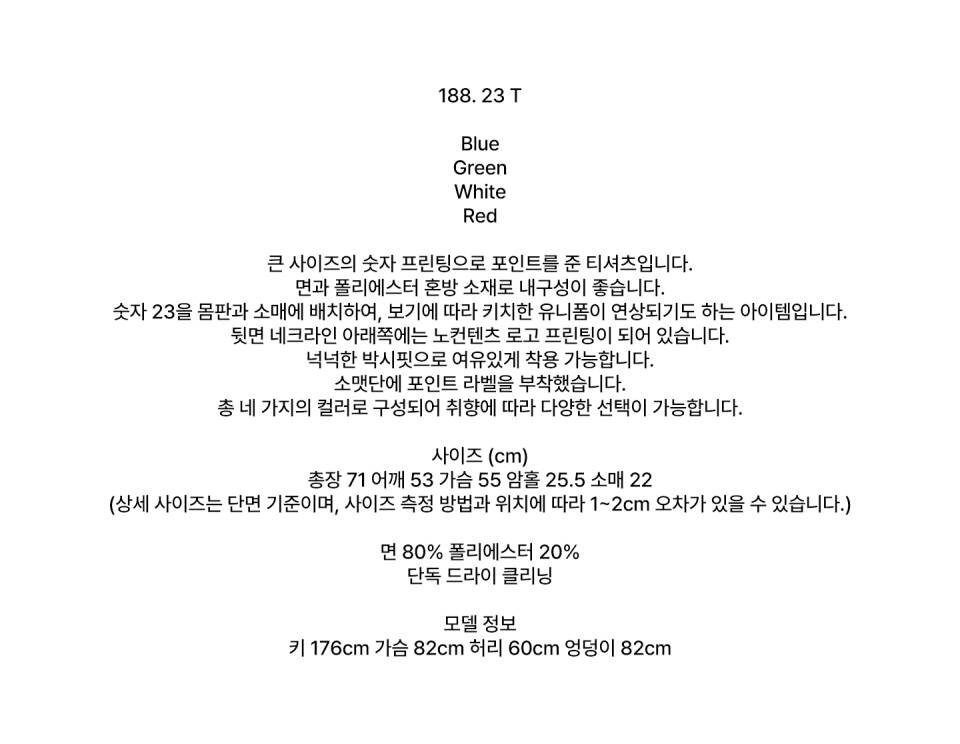 188. 23 T

Blue
Green
White
Red

큰 사이즈의 숫자 프린팅으로 포인트를 준 티셔츠입니다.
면과 폴리에스터 혼방 소재로 내구성이 좋습니다.
숫자 23을 몸판과 소매에 배치하여, 보기에 따라 키치한 유니폼이 연상되기도 하는 아이템입니다.
뒷면 네크라인 아래쪽에는 노컨텐츠 로고 프린팅이 되어 있습니다.
넉넉한 박시핏으로 여유있게 착용 가능합니다.
소맷단에 포인트 라벨을 부착했습니다.
총 네 가지의 컬러로 구성되어 취향에 따라 다양한 선택이 가능합니다.

사이즈 (cm)
총장 71 어깨 53 가슴 55 암홀 25.5 소매 22
(상세 사이즈는 단면 기준이며, 사이즈 측정 방법과 위치에 따라 1~2cm 오차가 있을 수 있습니다.)

면 80% 폴리에스터 20%
단독 드라이 클리닝

모델 정보
키 176cm 가슴 82cm 허리 60cm 엉덩이 82cm